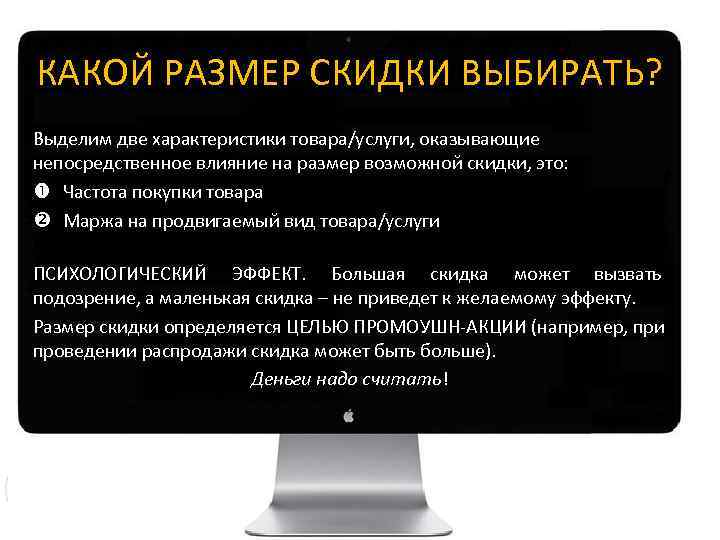 КАКОЙ РАЗМЕР СКИДКИ ВЫБИРАТЬ?

Выделим две характеристики товара/услуги, оказывающие непосредственное влияние на размер возможной скидки, это:

❶ Частота покупки товара

❷ Маржа на продвигаемый вид товара/услуги

ПСИХОЛОГИЧЕСКИЙ ЭФФЕКТ. Большая скидка может вызвать подозрение, а маленькая скидка – не приведет к желаемому эффекту.

Размер скидки определяется ЦЕЛЬЮ ПРОМОУШН-АКЦИИ (например, при проведении распродажи скидка может быть больше).

Деньги надо считать!